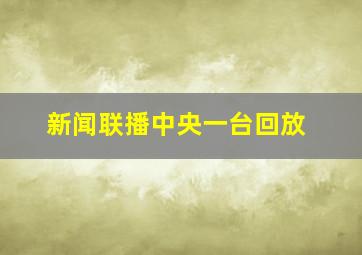 新闻联播中央一台回放